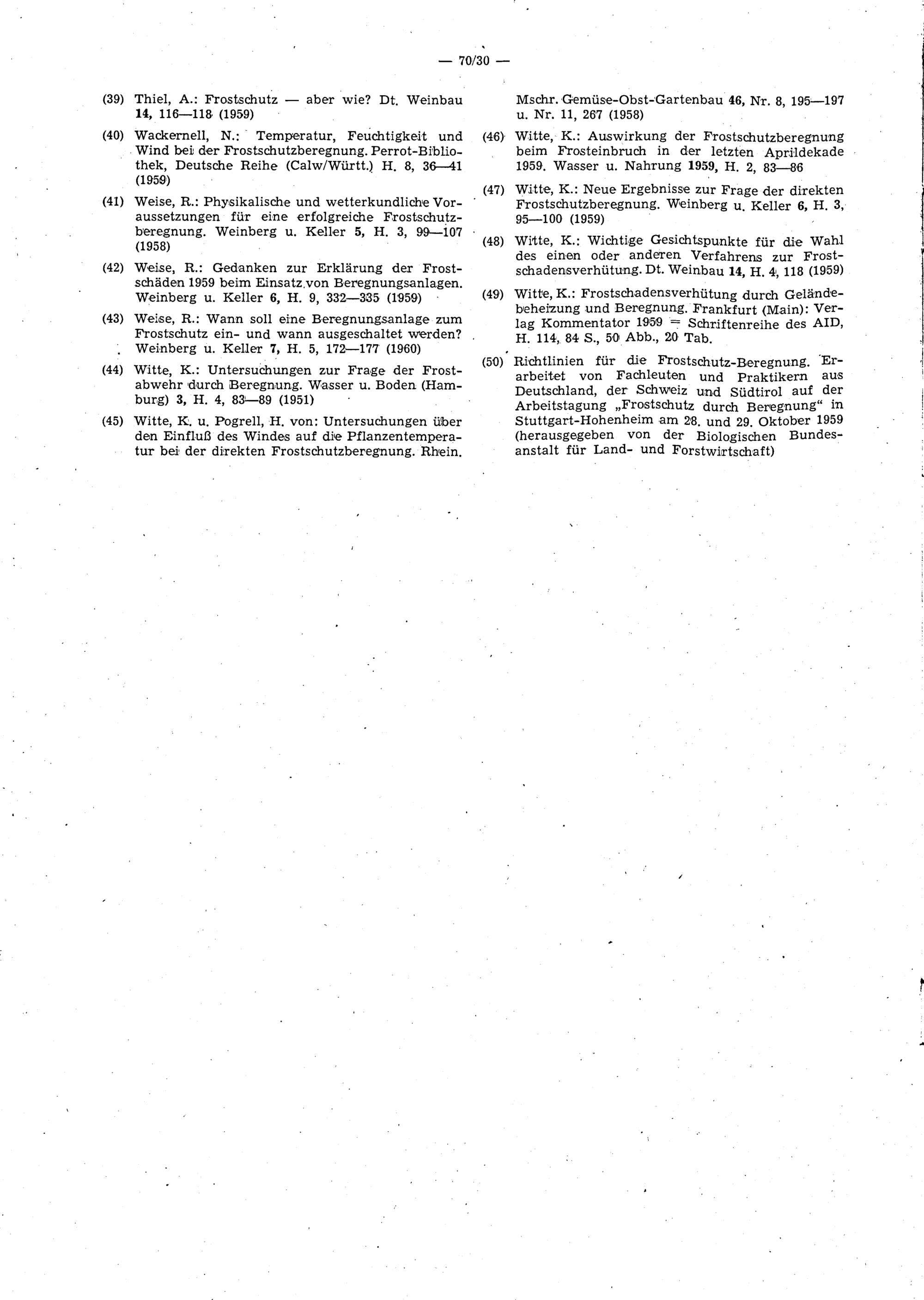 — 70/30 —

(39) Thiel, A.: Frostschutz — aber wie? Dt. Weinbau 14, 116—118 (1959)

(40) Wackernell, N.: Temperatur, Feuchtigkeit und Wind bei der Frostschutzberegnung. Perrot-Bibliothek, Deutsche Reihe (Calw/Württ.) H. 8, 36—41 (1959)

(41) Weise, R.: Physikalische und wetterkundliche Voraussetzungen für eine erfolgreiche Frostschutzberegnung. Weinberg u. Keller 5, H. 3, 99—107 (1958)

(42) Weise, R.: Gedanken zur Erklärung der Frostschäden 1959 beim Einsatz von Beregnungsanlagen. Weinberg u. Keller 6, H. 9, 332—335 (1959)

(43) Weise, R.: Wann soll eine Beregnungsanlage zum Frostschutz ein- und wann ausgeschaltet werden? Weinberg u. Keller 7, H. 5, 172—177 (1960)

(44) Witte, K.: Untersuchungen zur Frage der Frostabwehr durch Beregnung. Wasser u. Boden (Hamburg) 3, H. 4, 83—89 (1951)

(45) Witte, K. u. Pogrell, H. von: Untersuchungen über den Einfluß des Windes auf die Pflanzentemperatur bei der direkten Frostschutzberegnung. Rhein. Mschr. Gemüse-Obst-Gartenbau 46, Nr. 8, 195—197 u. Nr. 11, 267 (1958)

(46) Witte, K.: Auswirkung der Frostschutzberegnung beim Frosteinbruch in der letzten Aprildekade 1959. Wasser u. Nahrung 1959, H. 2, 83—86

(47) Witte, K.: Neue Ergebnisse zur Frage der direkten Frostschutzberegnung. Weinberg u. Keller 6, H. 3, 95—100 (1959)

(48) Witte, K.: Wichtige Gesichtspunkte für die Wahl des einen oder anderen Verfahrens zur Frostschadensverhütung. Dt. Weinbau 14, H. 4, 118 (1959)

(49) Witte, K.: Frostschadensverhütung durch Geländebeheizung und Beregnung. Frankfurt (Main): Verlag Kommentator 1959 = Schriftenreihe des AID, H. 114, 84 S., 50 Abb., 20 Tab.

(50) Richtlinien für die Frostschutz-Beregnung. Erarbeitet von Fachleuten und Praktikern aus Deutschland, der Schweiz und Südtirol auf der Arbeitstagung „Frostschutz durch Beregnung“ in Stuttgart-Hohenheim am 28. und 29. Oktober 1959 (herausgegeben von der Biologischen Bundesanstalt für Land- und Forstwirtschaft)